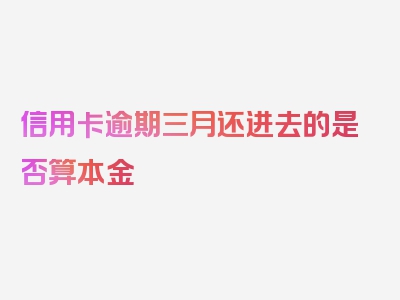 信用卡逾期三月还进去的是否算本金